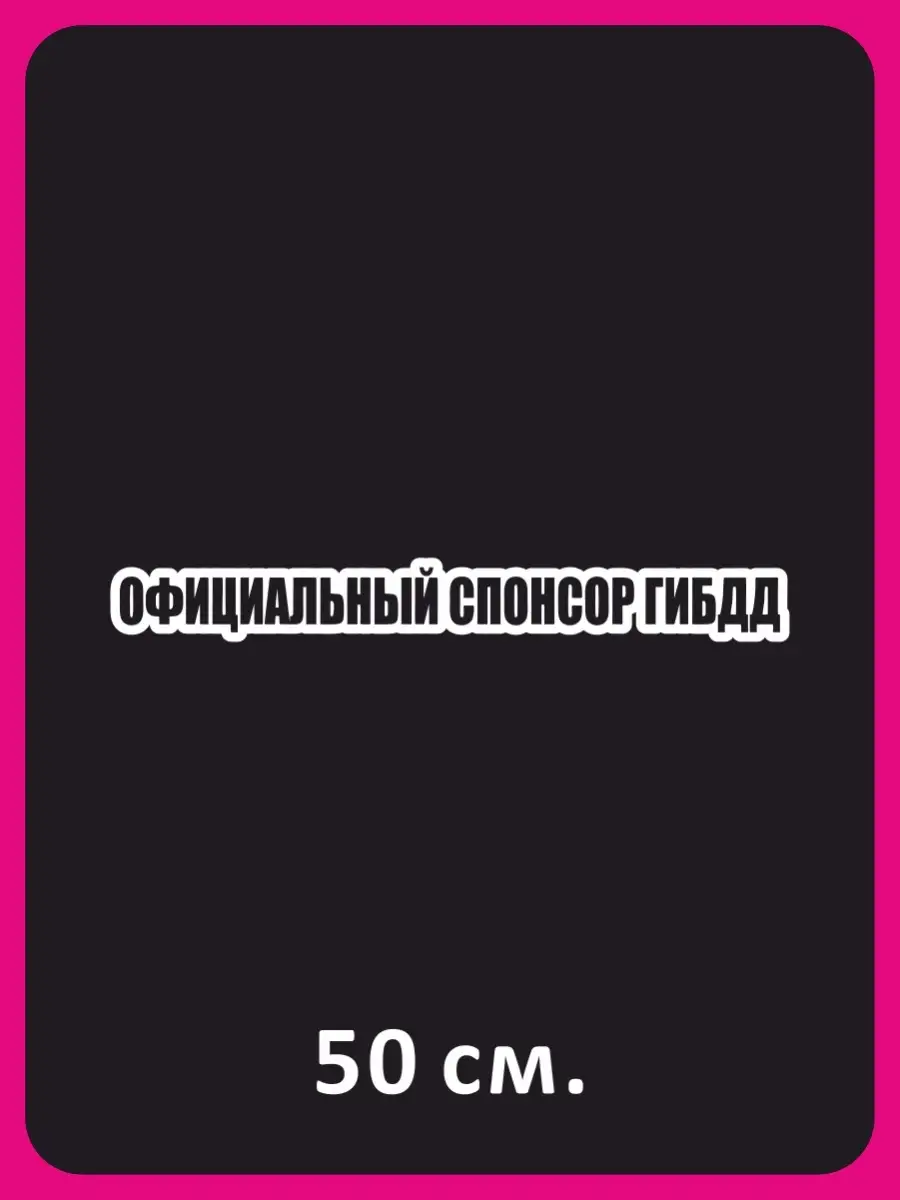 ОФИЦИАЛЬНЫЙ СПОНСОР ГИБДД

50 см.